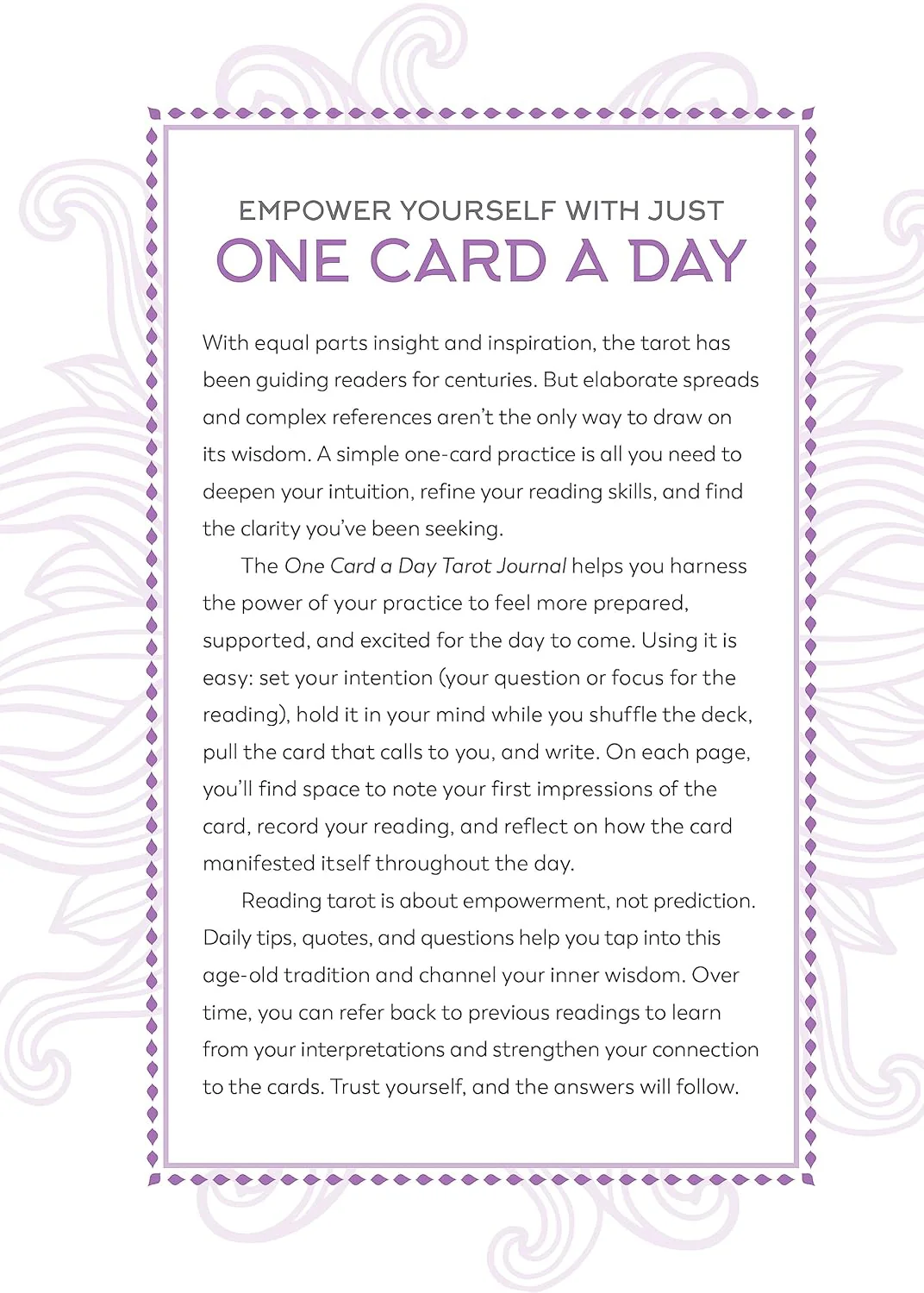 EMPOWER YOURSELF WITH JUST
ONE CARD A DAY

With equal parts insight and inspiration, the tarot has been guiding readers for centuries. But elaborate spreads and complex references aren't the only way to draw on its wisdom. A simple one-card practice is all you need to deepen your intuition, refine your reading skills, and find the clarity you've been seeking.

The One Card a Day Tarot Journal helps you harness the power of your practice to feel more prepared, supported, and excited for the day to come. Using it is easy: set your intention (your question or focus for the reading), hold it in your mind while you shuffle the deck, pull the card that calls to you, and write. On each page, you'll find space to note your first impressions of the card, record your reading, and reflect on how the card manifested itself throughout the day.

Reading tarot is about empowerment, not prediction. Daily tips, quotes, and questions help you tap into this age-old tradition and channel your inner wisdom. Over time, you can refer back to previous readings to learn from your interpretations and strengthen your connection to the cards. Trust yourself, and the answers will follow.